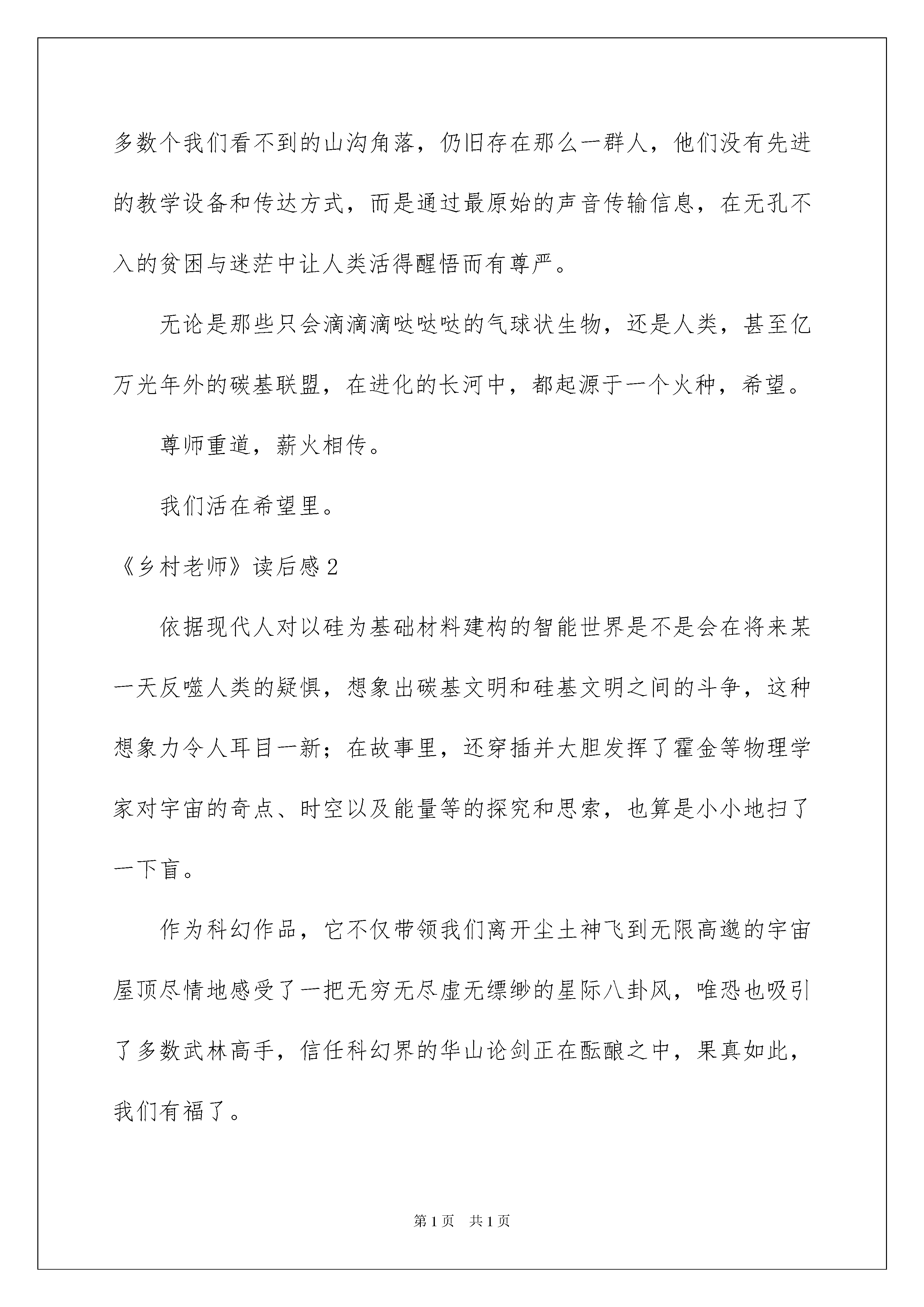 多数个我们看不到的山沟角落，仍旧存在那么一群人，他们没有先进的教学设备和传达方式，而是通过最原始的声音传输信息，在无孔不入的贫困与迷茫中让人类活得醒悟而有尊严。

无论是那些只会滴滴滴哒哒哒的气球状生物，还是人类，甚至亿万光年外的碳基联盟，在进化的长河中，都起源于一个火种，希望。

尊师重道，薪火相传。

我们活在希望里。

《乡村老师》读后感2

依据现代人对以硅为基础材料建构的智能世界是不是会在将来某一天反噬人类的疑惧，想象出碳基文明和硅基文明之间的斗争，这种想象力令人耳目一新；在故事里，还穿插并大胆发挥了霍金等物理学家对宇宙的奇点、时空以及能量等的探究和思索，也算是小小地扫了一下盲。

作为科幻作品，它不仅带领我们离开尘土神飞到无限高邈的宇宙屋顶尽情地感受了一把无穷无尽虚无缥缈的星际八卦风，唯恐也吸引了多数武林高手，信任科幻界的华山论剑正在酝酿之中，果真如此，我们有福了。

第1页　共1页